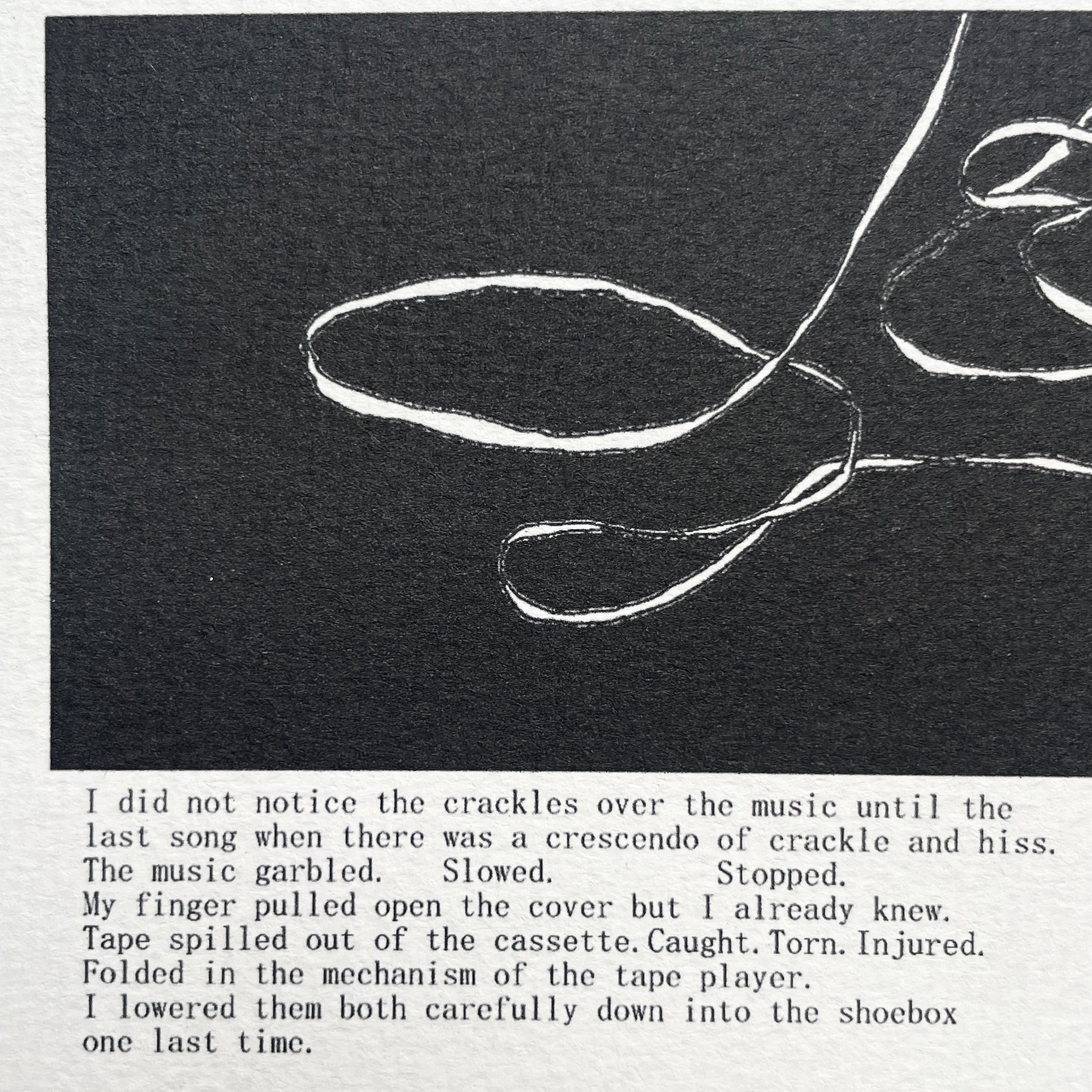 I did not notice the crackles over the music until the last song when there was a crescendo of crackle and hiss.
The music garbled. Slowed. Stopped.
My finger pulled open the cover but I already knew.
Tape spilled out of the cassette. Caught. Torn. Injured.
Folded in the mechanism of the tape player.
I lowered them both carefully down into the shoebox one last time.